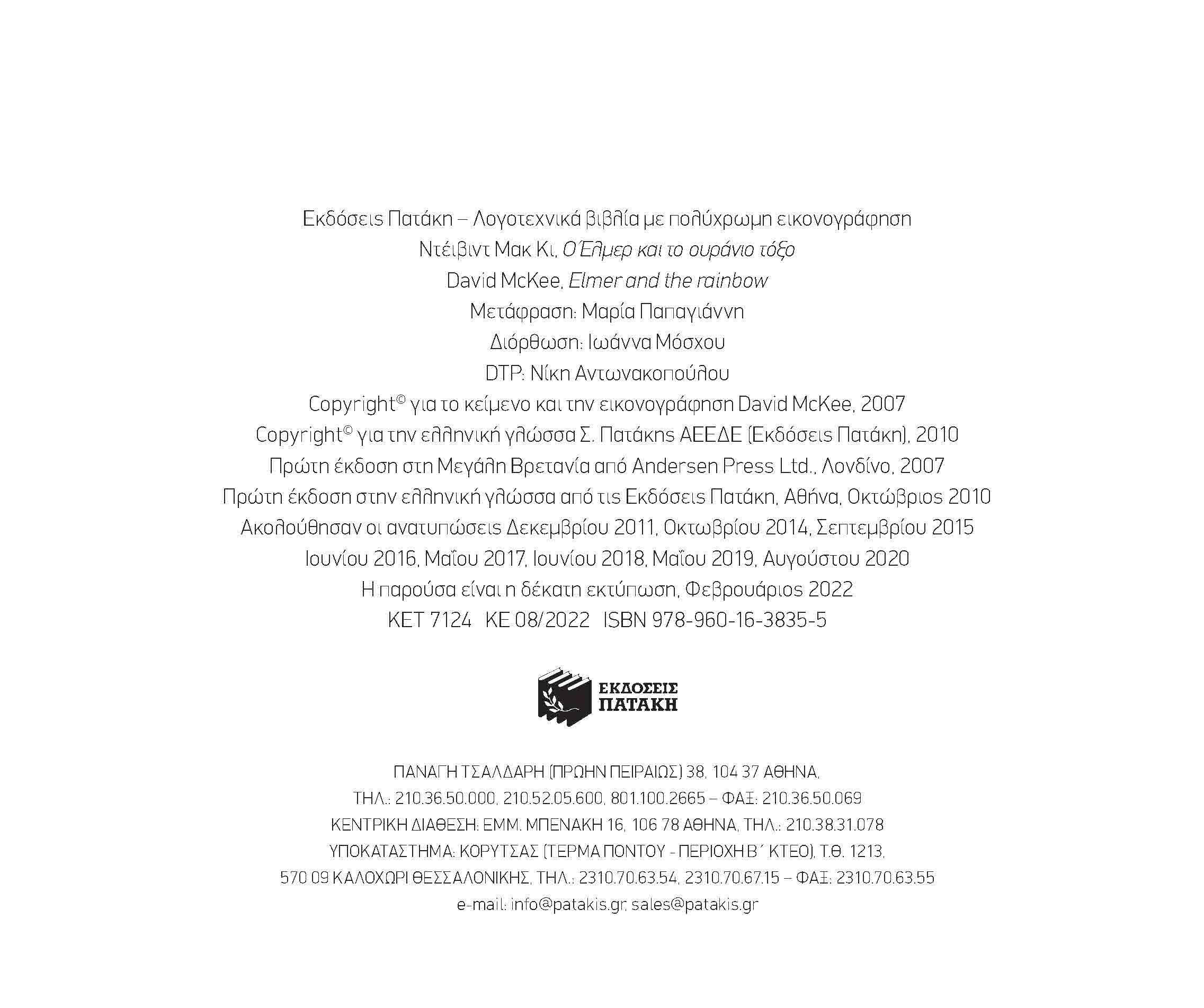 Εκδόσεις Πατάκη – Λογοτεχνικά βιβλία με πολύχρωμη εικονογράφηση

Ντέιβιντ Μακ Κι, Ο Έλμερ και το ουράνιο τόξο

David McKee, Elmer and the rainbow

Μετάφραση: Μαρία Παπαγιάννη

Διόρθωση: Ιωάννα Μόσχου

DTP: Νίκη Αντωνακοπούλου

Copyright© για το κείμενο και την εικονογράφηση David McKee, 2007

Copyright© για την ελληνική γλώσσα Σ. Πατάκης ΑΕΕΔΕ (Εκδόσεις Πατάκη), 2010

Πρώτη έκδοση στη Μεγάλη Βρετανία από Andersen Press Ltd., Λονδίνο, 2007

Πρώτη έκδοση στην ελληνική γλώσσα από τις Εκδόσεις Πατάκη, Αθήνα, Οκτώβριος 2010

Ακολούθησαν οι ανατυπώσεις Δεκεμβρίου 2011, Οκτωβρίου 2014, Σεπτεμβρίου 2015

Ιουνίου 2016, Μαΐου 2017, Ιουνίου 2018, Μαΐου 2019, Αυγούστου 2020

Η παρούσα είναι η δέκατη εκτύπωση, Φεβρουάριος 2022

ΚΕΤ 7124 ΚΕ 08/2022 ISBN 978-960-16-3835-5

ΕΚΔΟΣΕΙΣ
ΠΑΤΑΚΗ

ΠΑΝΑΓΗ ΤΣΑΛΔΑΡΗ (ΠΡΩΗΝ ΠΕΙΡΑΙΩΣ) 38, 104 37 ΑΘΗΝΑ,
ΤΗΛ.: 210.36.50.000, 210.52.05.600, 801.100.2665 – ΦΑΞ: 210.36.50.069
ΚΕΝΤΡΙΚΗ ΔΙΑΘΕΣΗ: ΕΜΜ. ΜΠΕΝΑΚΗ 16, 106 78 ΑΘΗΝΑ, ΤΗΛ.: 210.38.31.078
ΥΠΟΚΑΤΑΣΤΗΜΑ: ΚΟΡΥΤΣΑΣ (ΤΕΡΜΑ ΠΟΝΤΟΥ - ΠΕΡΙΟΧΗ Β΄ ΚΤΕΟ), Τ.Θ. 1213,
570 09 ΚΑΛΟΧΩΡΙ ΘΕΣΣΑΛΟΝΙΚΗΣ, ΤΗΛ.: 2310.70.63.54, 2310.70.67.15 – ΦΑΞ: 2310.70.63.55
e-mail: info@patakis.gr, sales@patakis.gr